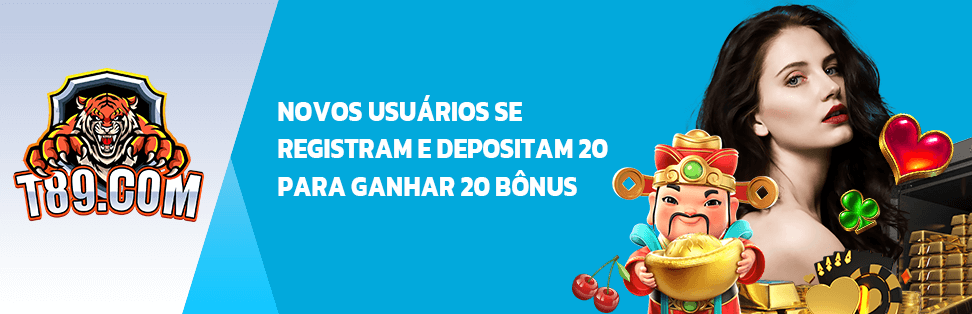 T89.COM

NOVOS USUÁRIOS SE REGISTRAM E DEPOSITAM 20 PARA GANHAR 20 BÔNUS